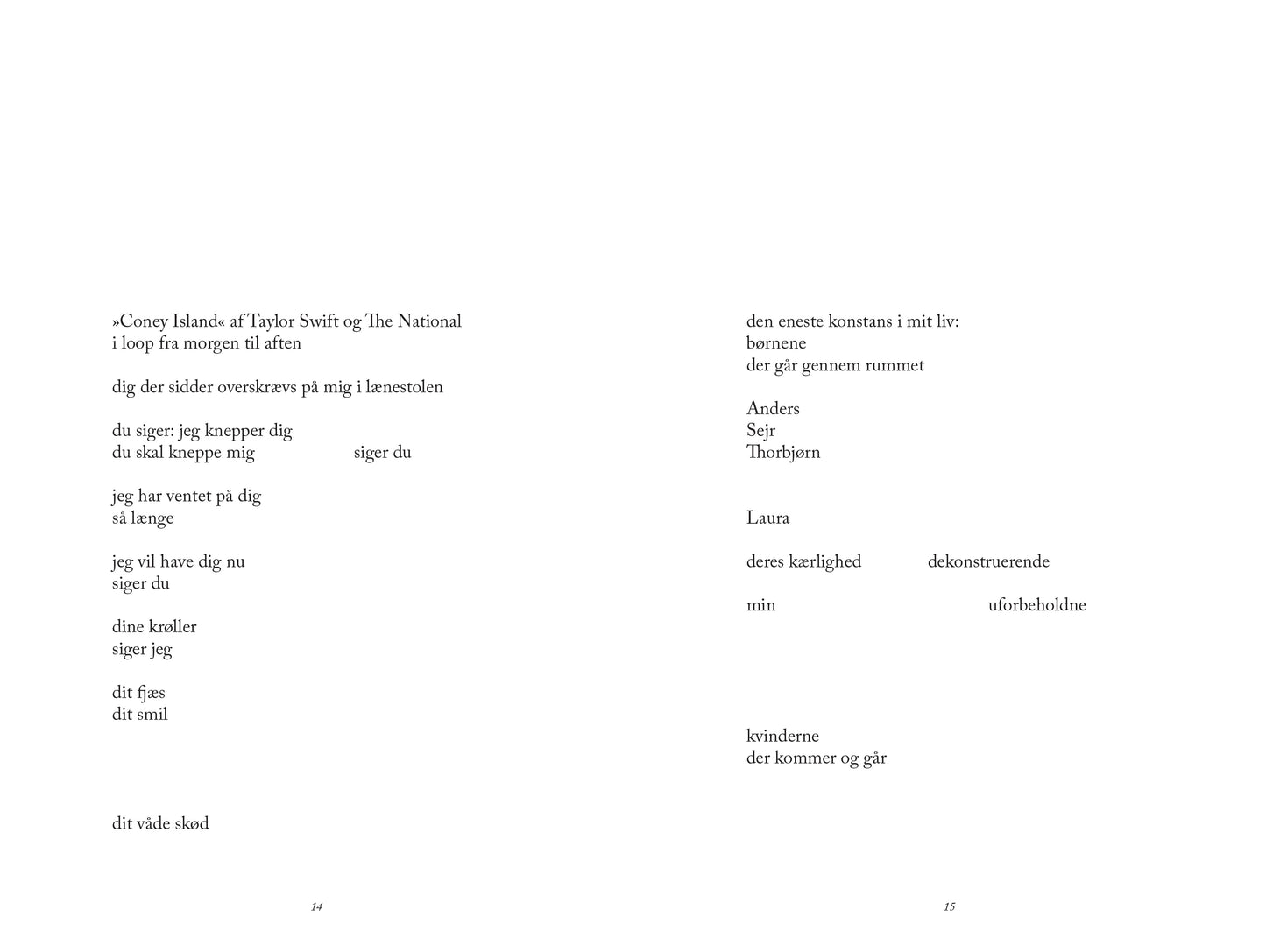 »Coney Island« af Taylor Swift og The National
i loop fra morgen til aften

dig der sidder overskrævs på mig i lænestolen

du siger: jeg knepper dig
du skal kneppe mig siger du

jeg har ventet på dig
så længe

jeg vil have dig nu
siger du

dine krøller
siger jeg

dit fjæs
dit smil

dit våde skød

14

den eneste konstans i mit liv:
børnene
der går gennem rummet

Anders
Sejr
Thorbjørn

Laura

deres kærlighed dekonstruerende

min uforbeholdne

kvinderne
der kommer og går

15